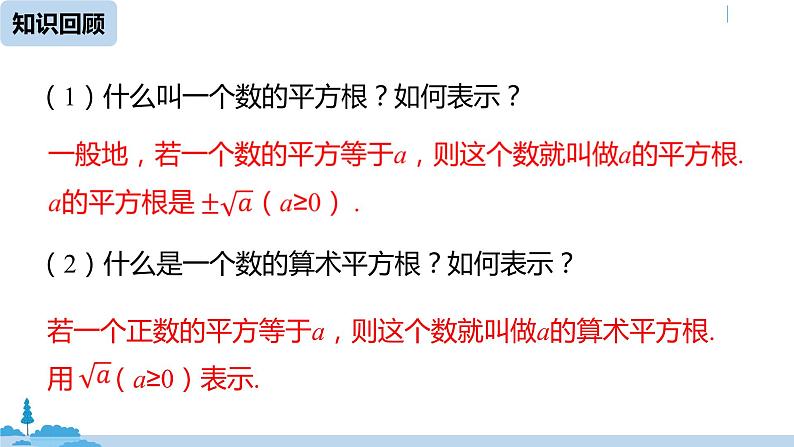 知识回顾

（1）什么叫一个数的平方根？如何表示？

一般地，若一个数的平方等于$a$，则这个数就叫做$a$的平方根. $a$的平方根是 $\pm\sqrt{a}$（$a\geq0$）.

（2）什么是一个数的算术平方根？如何表示？

若一个正数的平方等于$a$，则这个数就叫做$a$的算术平方根. 用 $\sqrt{a}$（$a\geq0$）表示.